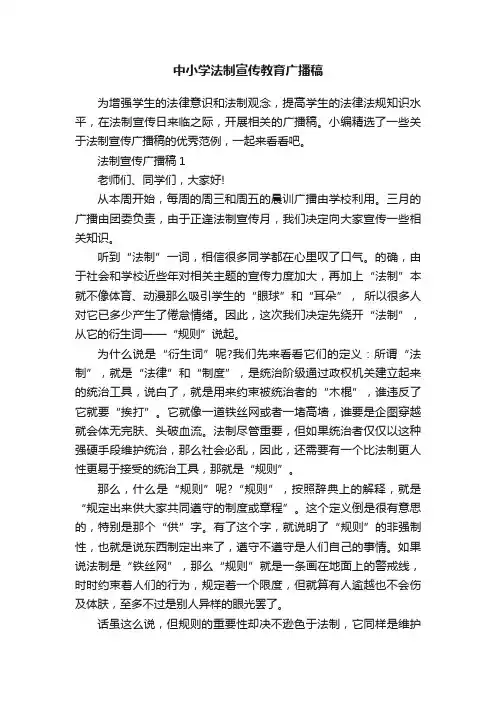 中小学法制宣传教育广播稿

为增强学生的法律意识和法制观念，提高学生的法律法规知识水平，在法制宣传日来临之际，开展相关的广播稿。小编精选了一些关于法制宣传广播稿的优秀范例，一起来看看吧。

法制宣传广播稿 1

老师们、同学们，大家好!

从本周开始，每周的周三和周五的晨训广播由学校利用。三月的广播由团委负责，由于正逢法制宣传月，我们决定向大家宣传一些相关知识。

听到“法制”一词，相信很多同学都在心里叹了口气。的确，由于社会和学校近些年对相关主题的宣传力度加大，再加上“法制”本就不像体育、动漫那么吸引学生的“眼球”和“耳朵”，所以很多人对它已多少产生了倦怠情绪。因此，这次我们决定先绕开“法制”，从它的衍生词——“规则”说起。

为什么说是“衍生词”呢?我们先来看看它们的定义：所谓“法制”，就是“法律”和“制度”，是统治阶级通过政权机关建立起来的统治工具，说白了，就是用来约束被统治者的“木棍”，谁违反了它就要“挨打”。它就像一道铁丝网或者一堵高墙，谁要是企图穿越就会体无完肤、头破血流。法制尽管重要，但如果统治者仅仅以这种强硬手段维护统治，那么社会必乱，因此，还需要有一个比法制更人性更易于接受的统治工具，那就是“规则”。

那么，什么是“规则”呢?“规则”，按照辞典上的解释，就是“规定出来供大家共同遵守的制度或章程”。这个定义倒是很有意思的，特别是那个“供”字。有了这个字，就说明了“规则”的非强制性，也就是说东西制定出来了，遵守不遵守是人们自己的事情。如果说法制是“铁丝网”，那么“规则”就是一条画在地面上的警戒线，时时约束着人们的行为，规定着一个限度，但就算有人逾越也不会伤及体肤，至多不过是别人异样的眼光罢了。

话虽这么说，但规则的重要性却决不逊色于法制，它同样是维护